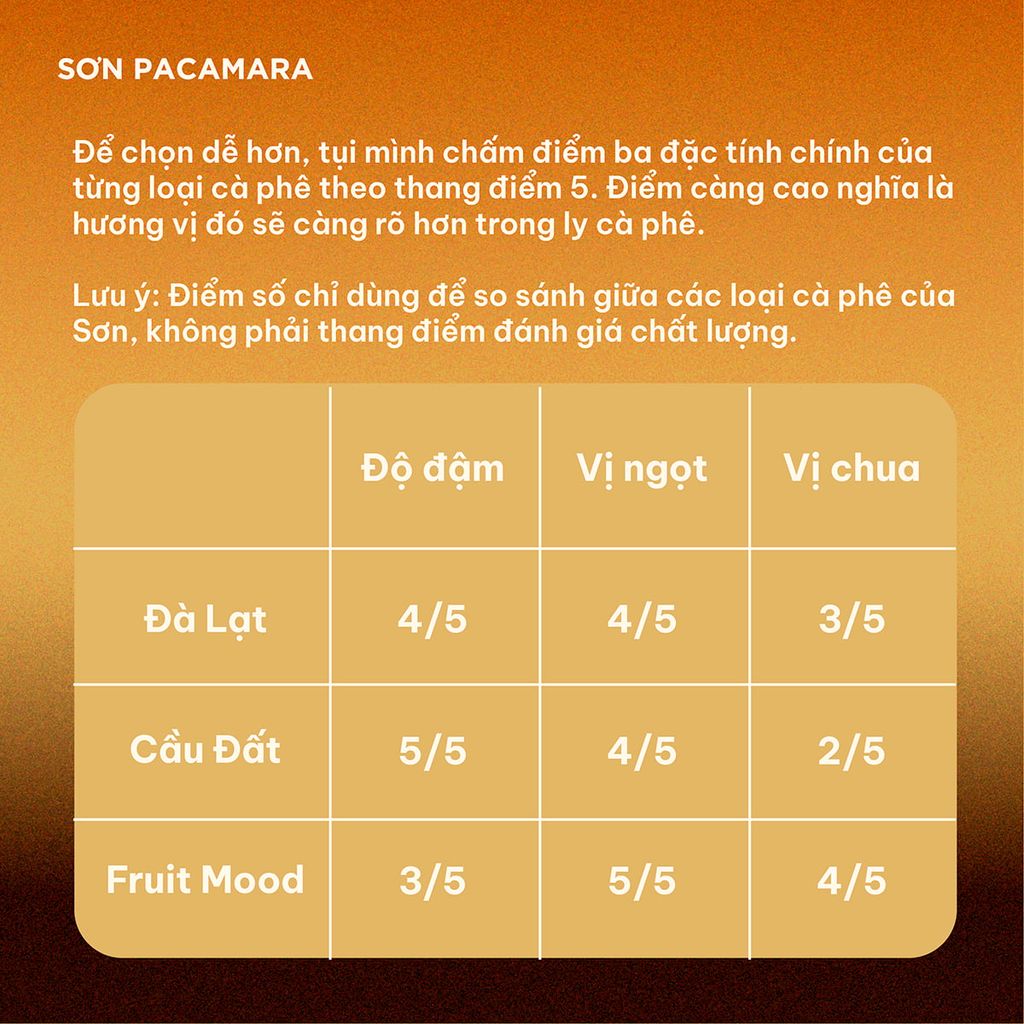 SƠN PACAMARA

Để chọn dễ hơn, tụi mình chấm điểm ba đặc tính chính của từng loại cà phê theo thang điểm 5. Điểm càng cao nghĩa là hương vị đó sẽ càng rõ hơn trong ly cà phê.

Lưu ý: Điểm số chỉ dùng để so sánh giữa các loại cà phê của Sơn, không phải thang điểm đánh giá chất lượng.

| | Độ đậm | Vị ngọt | Vị chua |
|---|---|---|---|
| Đà Lạt | 4/5 | 4/5 | 3/5 |
| Cầu Đất | 5/5 | 4/5 | 2/5 |
| Fruit Mood | 3/5 | 5/5 | 4/5 |